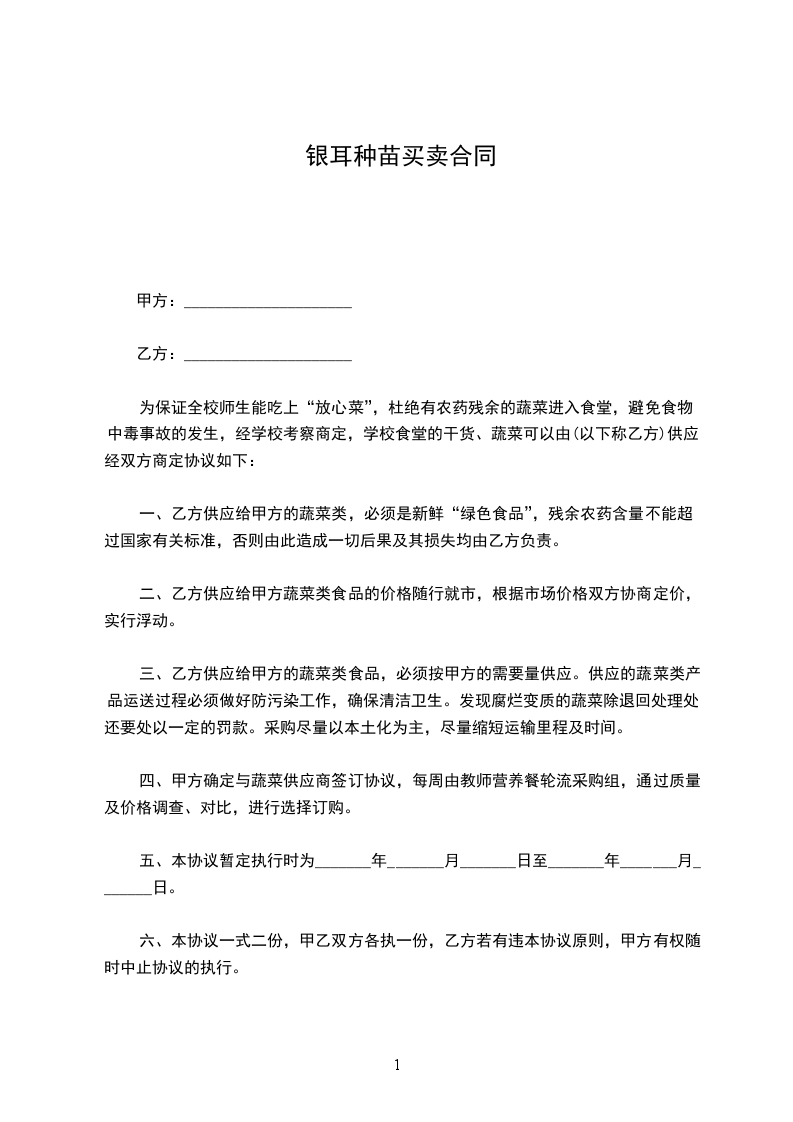 银耳种苗买卖合同

甲方：____________________

乙方：____________________

为保证全校师生能吃上“放心菜”，杜绝有农药残余的蔬菜进入食堂，避免食物中毒事故的发生，经学校考察商定，学校食堂的干货、蔬菜可以由(以下称乙方)供应经双方商定协议如下：

一、乙方供应给甲方的蔬菜类，必须是新鲜“绿色食品”，残余农药含量不能超过国家有关标准，否则由此造成一切后果及其损失均由乙方负责。

二、乙方供应给甲方蔬菜类食品的价格随行就市，根据市场价格双方协商定价，实行浮动。

三、乙方供应给甲方的蔬菜类食品，必须按甲方的需要量供应。供应的蔬菜类产品运送过程必须做好防污染工作，确保清洁卫生。发现腐烂变质的蔬菜除退回处理处还要处以一定的罚款。采购尽量以本土化为主，尽量缩短运输里程及时间。

四、甲方确定与蔬菜供应商签订协议，每周由教师营养餐轮流采购组，通过质量及价格调查、对比，进行选择订购。

五、本协议暂定执行时为_______年_______月_______日至_______年_______月_______日。

六、本协议一式二份，甲乙双方各执一份，乙方若有违本协议原则，甲方有权随时中止协议的执行。

1